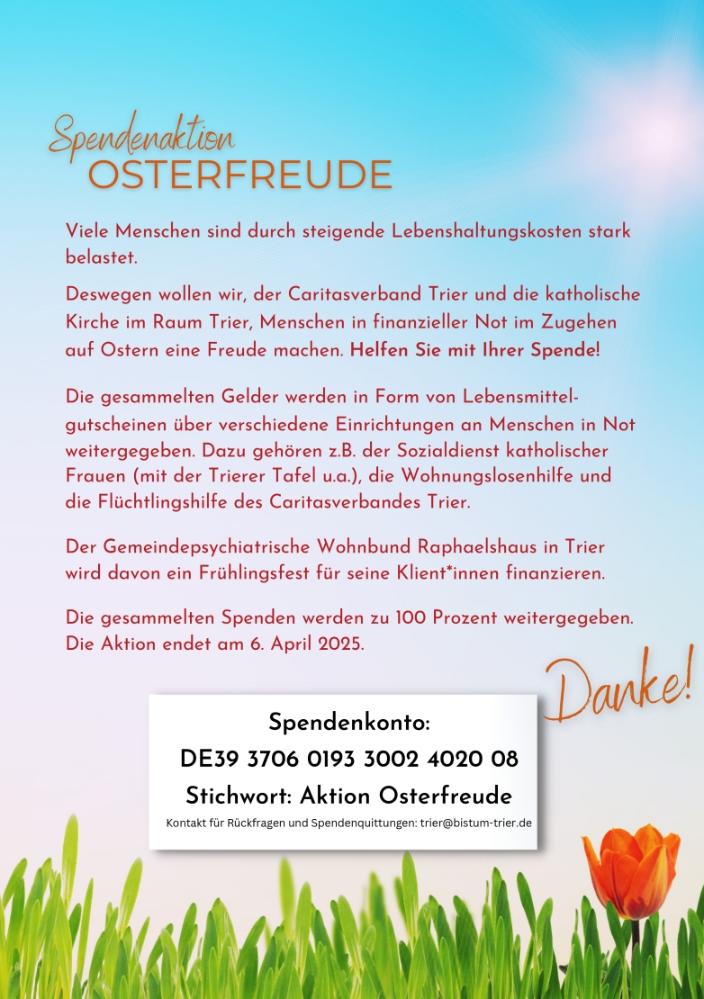 Spendenaktion
OSTERFREUDE

Viele Menschen sind durch steigende Lebenshaltungskosten stark belastet.

Deswegen wollen wir, der Caritasverband Trier und die katholische Kirche im Raum Trier, Menschen in finanzieller Not im Zugehen auf Ostern eine Freude machen. Helfen Sie mit Ihrer Spende!

Die gesammelten Gelder werden in Form von Lebensmittelgutscheinen über verschiedene Einrichtungen an Menschen in Not weitergegeben. Dazu gehören z.B. der Sozialdienst katholischer Frauen (mit der Trierer Tafel u.a.), die Wohnungslosenhilfe und die Flüchtlingshilfe des Caritasverbandes Trier.

Der Gemeindepsychiatrische Wohnbund Raphaelshaus in Trier wird davon ein Frühlingsfest für seine Klient*innen finanzieren.

Die gesammelten Spenden werden zu 100 Prozent weitergegeben. Die Aktion endet am 6. April 2025.

Danke!

Spendenkonto:
DE39 3706 0193 3002 4020 08
Stichwort: Aktion Osterfreude
Kontakt für Rückfragen und Spendenquittungen: trier@bistum-trier.de